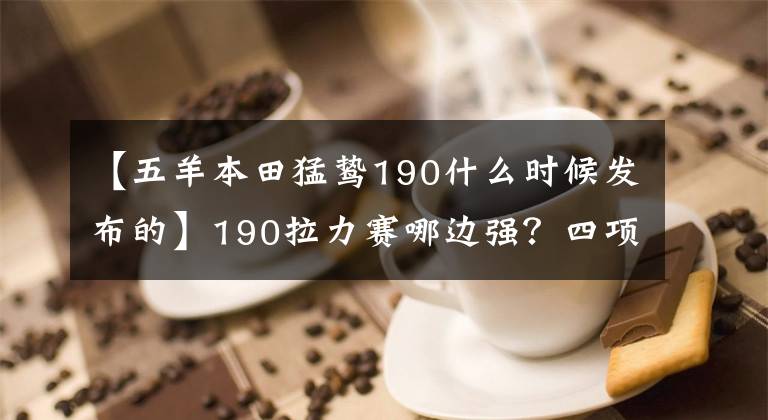 【五羊本田猛鸷190什么时候发布的】190拉力赛哪边强？四项